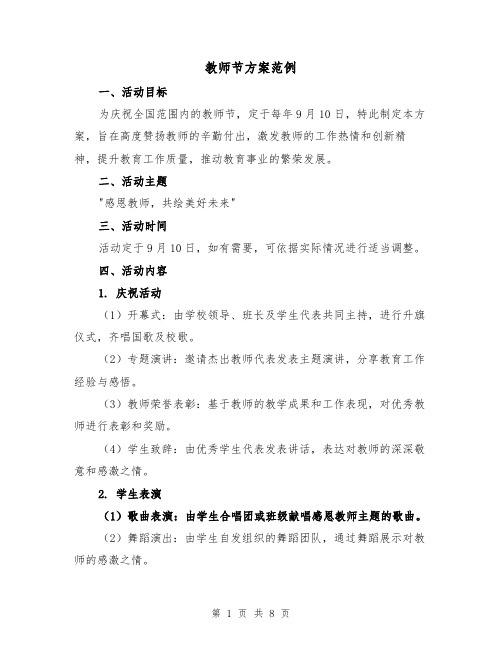 教师节方案范例

一、活动目标

为庆祝全国范围内的教师节，定于每年9月10日，特此制定本方案，旨在高度赞扬教师的辛勤付出，激发教师的工作热情和创新精神，提升教育工作质量，推动教育事业的繁荣发展。

二、活动主题

"感恩教师，共绘美好未来"

三、活动时间

活动定于9月10日，如有需要，可依据实际情况进行适当调整。

四、活动内容

1. 庆祝活动

（1）开幕式：由学校领导、班长及学生代表共同主持，进行升旗仪式，齐唱国歌及校歌。

（2）专题演讲：邀请杰出教师代表发表主题演讲，分享教育工作经验与感悟。

（3）教师荣誉表彰：基于教师的教学成果和工作表现，对优秀教师进行表彰和奖励。

（4）学生致辞：由优秀学生代表发表讲话，表达对教师的深深敬意和感激之情。

2. 学生表演

（1）歌曲表演：由学生合唱团或班级献唱感恩教师主题的歌曲。

（2）舞蹈演出：由学生自发组织的舞蹈团队，通过舞蹈展示对教师的感激之情。

第 1 页 共 8 页